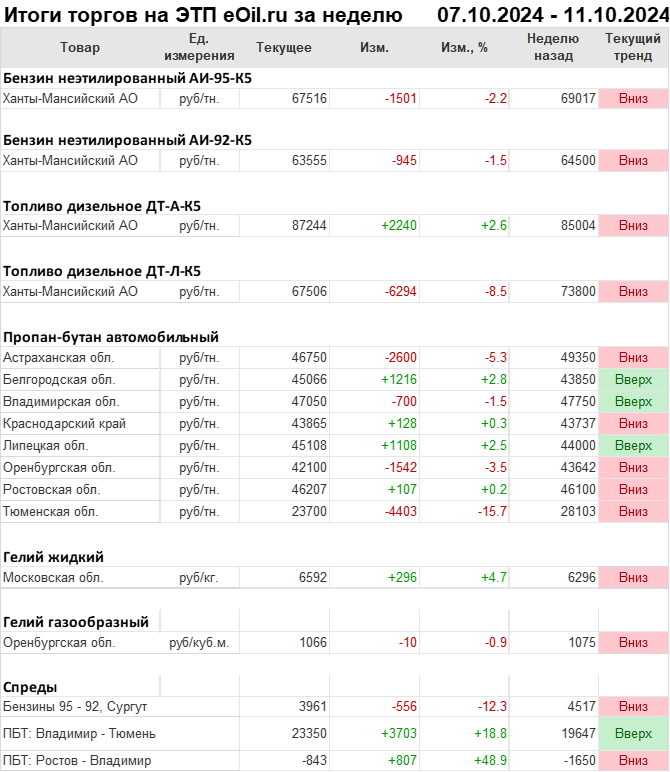 Итоги торгов на ЭТП eOil.ru за неделю 07.10.2024 - 11.10.2024

| Товар | Ед. измерения | Текущее | Изм. | Изм., % | Неделю назад | Текущий тренд |
|---|---|---|---|---|---|---|
| **Бензин неэтилированный АИ-95-К5** | | | | | | |
| Ханты-Мансийский АО | руб/тн. | 67516 | -1501 | -2.2 | 69017 | Вниз |
| **Бензин неэтилированный АИ-92-К5** | | | | | | |
| Ханты-Мансийский АО | руб/тн. | 63555 | -945 | -1.5 | 64500 | Вниз |
| **Топливо дизельное ДТ-А-К5** | | | | | | |
| Ханты-Мансийский АО | руб/тн. | 87244 | +2240 | +2.6 | 85004 | Вниз |
| **Топливо дизельное ДТ-Л-К5** | | | | | | |
| Ханты-Мансийский АО | руб/тн. | 67506 | -6294 | -8.5 | 73800 | Вниз |
| **Пропан-бутан автомобильный** | | | | | | |
| Астраханская обл. | руб/тн. | 46750 | -2600 | -5.3 | 49350 | Вниз |
| Белгородская обл. | руб/тн. | 45066 | +1216 | +2.8 | 43850 | Вверх |
| Владимирская обл. | руб/тн. | 47050 | -700 | -1.5 | 47750 | Вверх |
| Краснодарский край | руб/тн. | 43865 | +128 | +0.3 | 43737 | Вниз |
| Липецкая обл. | руб/тн. | 45108 | +1108 | +2.5 | 44000 | Вверх |
| Оренбургская обл. | руб/тн. | 42100 | -1542 | -3.5 | 43642 | Вниз |
| Ростовская обл. | руб/тн. | 46207 | +107 | +0.2 | 46100 | Вниз |
| Тюменская обл. | руб/тн. | 23700 | -4403 | -15.7 | 28103 | Вниз |
| **Гелий жидкий** | | | | | | |
| Московская обл. | руб/кг. | 6592 | +296 | +4.7 | 6296 | Вниз |
| **Гелий газообразный** | | | | | | |
| Оренбургская обл. | руб/куб.м. | 1066 | -10 | -0.9 | 1075 | Вниз |
| **Спреды** | | | | | | |
| Бензины 95 - 92, Сургут | | 3961 | -556 | -12.3 | 4517 | Вниз |
| ПБТ: Владимир - Тюмень | | 23350 | +3703 | +18.8 | 19647 | Вверх |
| ПБТ: Ростов - Владимир | | -843 | +807 | +48.9 | -1650 | Вниз |